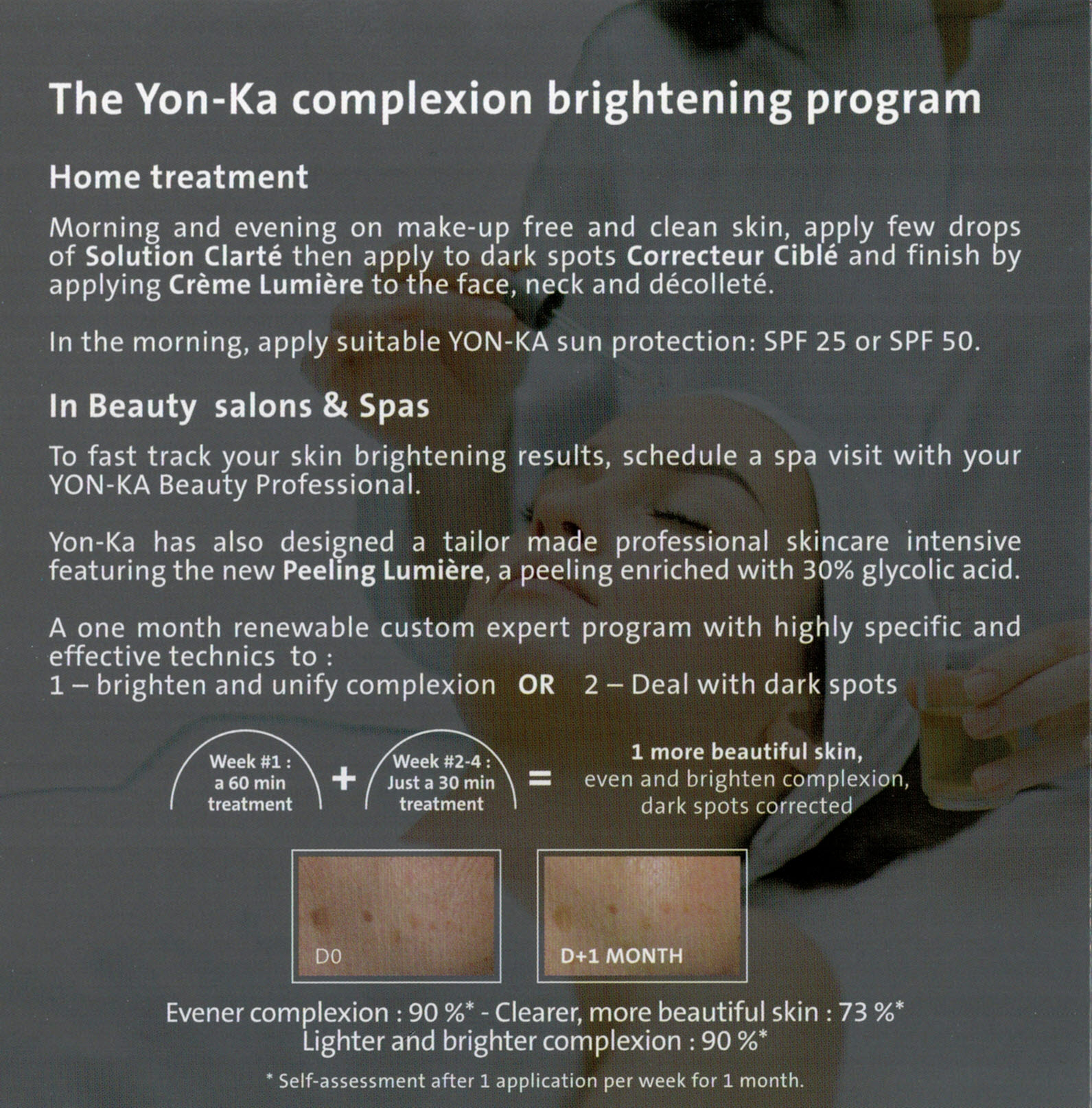 The Yon-Ka complexion brightening program

Home treatment

Morning and evening on make-up free and clean skin, apply few drops of Solution Clarté then apply to dark spots Correcteur Ciblé and finish by applying Crème Lumière to the face, neck and décolleté.

In the morning, apply suitable YON-KA sun protection: SPF 25 or SPF 50.

In Beauty salons & Spas

To fast track your skin brightening results, schedule a spa visit with your YON-KA Beauty Professional.

Yon-Ka has also designed a tailor made professional skincare intensive featuring the new Peeling Lumière, a peeling enriched with 30% glycolic acid.

A one month renewable custom expert program with highly specific and effective technics to :
1 – brighten and unify complexion OR 2 – Deal with dark spots

Week #1 : a 60 min treatment + Week #2-4 : Just a 30 min treatment = 1 more beautiful skin, even and brighten complexion, dark spots corrected

D0

D+1 MONTH

Evener complexion : 90 %* - Clearer, more beautiful skin : 73 %*
Lighter and brighter complexion : 90 %*

* Self-assessment after 1 application per week for 1 month.